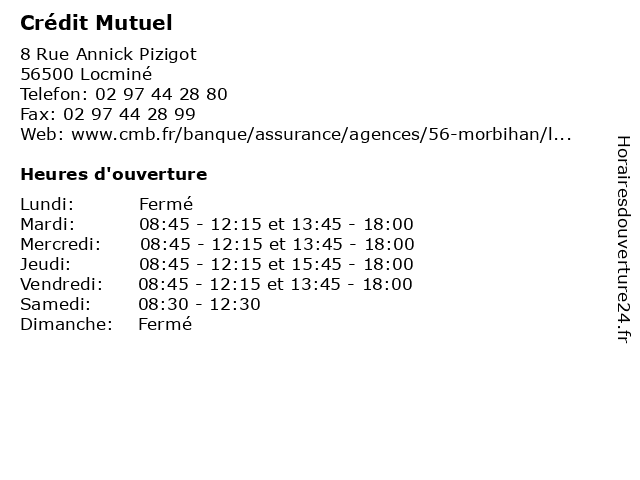 Crédit Mutuel

8 Rue Annick Pizigot
56500 Locminé
Telefon: 02 97 44 28 80
Fax: 02 97 44 28 99
Web: www.cmb.fr/banque/assurance/agences/56-morbihan/l...

Heures d'ouverture

| | |
|---|---|
| Lundi: | Fermé |
| Mardi: | 08:45 - 12:15 et 13:45 - 18:00 |
| Mercredi: | 08:45 - 12:15 et 13:45 - 18:00 |
| Jeudi: | 08:45 - 12:15 et 15:45 - 18:00 |
| Vendredi: | 08:45 - 12:15 et 13:45 - 18:00 |
| Samedi: | 08:30 - 12:30 |
| Dimanche: | Fermé |

Horairesdouverture24.fr